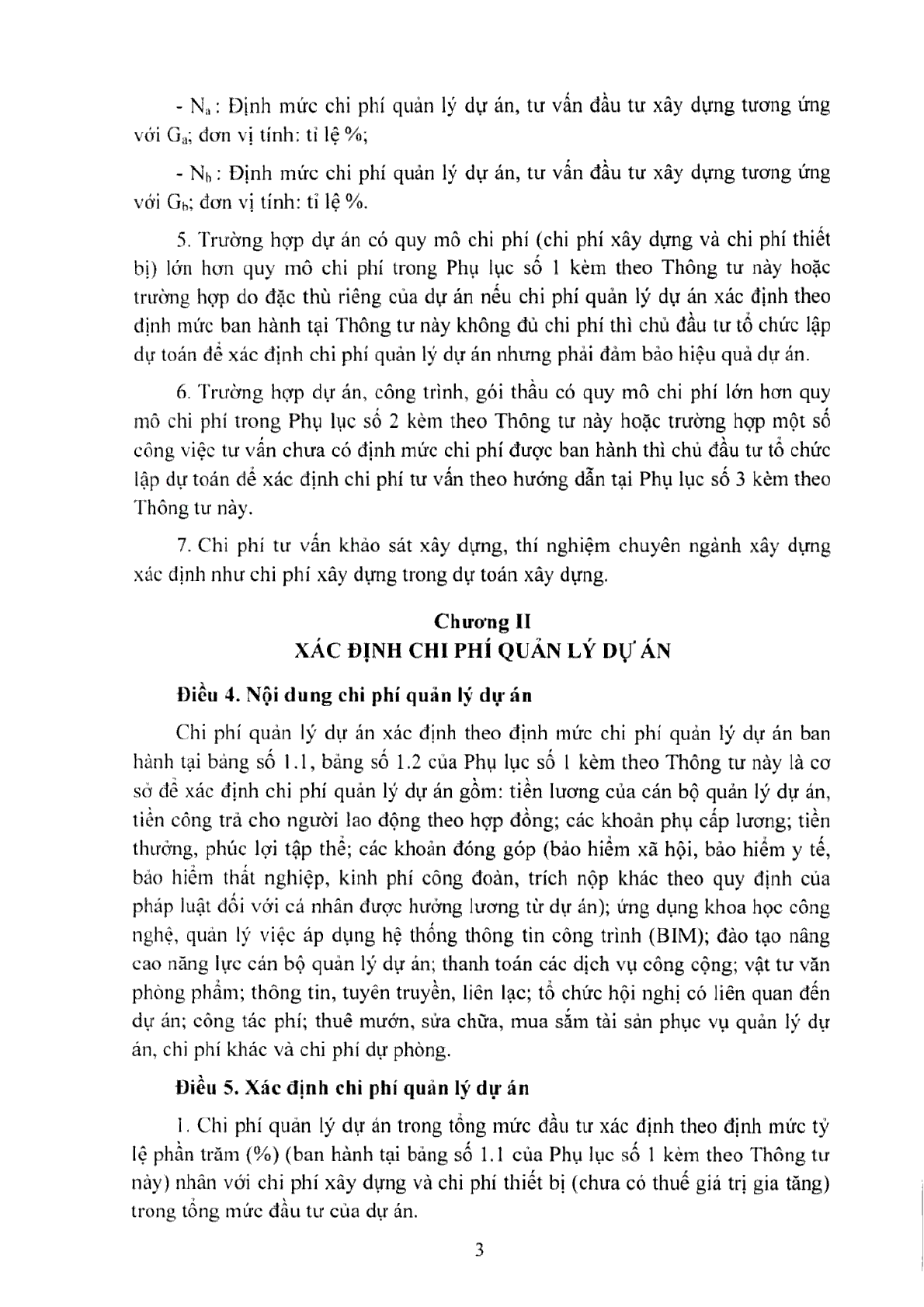 - $N_a$ : Định mức chi phí quản lý dự án, tư vấn đầu tư xây dựng tương ứng với $G_a$; đơn vị tính: tỉ lệ %;

- $N_b$ : Định mức chi phí quản lý dự án, tư vấn đầu tư xây dựng tương ứng với $G_b$; đơn vị tính: tỉ lệ %.

5. Trường hợp dự án có quy mô chi phí (chi phí xây dựng và chi phí thiết bị) lớn hơn quy mô chi phí trong Phụ lục số 1 kèm theo Thông tư này hoặc trường hợp do đặc thù riêng của dự án nếu chi phí quản lý dự án xác định theo định mức ban hành tại Thông tư này không đủ chi phí thì chủ đầu tư tổ chức lập dự toán để xác định chi phí quản lý dự án nhưng phải đảm bảo hiệu quả dự án.

6. Trường hợp dự án, công trình, gói thầu có quy mô chi phí lớn hơn quy mô chi phí trong Phụ lục số 2 kèm theo Thông tư này hoặc trường hợp một số công việc tư vấn chưa có định mức chi phí được ban hành thì chủ đầu tư tổ chức lập dự toán để xác định chi phí tư vấn theo hướng dẫn tại Phụ lục số 3 kèm theo Thông tư này.

7. Chi phí tư vấn khảo sát xây dựng, thí nghiệm chuyên ngành xây dựng xác định như chi phí xây dựng trong dự toán xây dựng.

Chương II
XÁC ĐỊNH CHI PHÍ QUẢN LÝ DỰ ÁN

Điều 4. Nội dung chi phí quản lý dự án

Chi phí quản lý dự án xác định theo định mức chi phí quản lý dự án ban hành tại bảng số 1.1, bảng số 1.2 của Phụ lục số 1 kèm theo Thông tư này là cơ sở để xác định chi phí quản lý dự án gồm: tiền lương của cán bộ quản lý dự án, tiền công trả cho người lao động theo hợp đồng; các khoản phụ cấp lương; tiền thưởng, phúc lợi tập thể; các khoản đóng góp (bảo hiểm xã hội, bảo hiểm y tế, bảo hiểm thất nghiệp, kinh phí công đoàn, trích nộp khác theo quy định của pháp luật đối với cá nhân được hưởng lương từ dự án); ứng dụng khoa học công nghệ, quản lý việc áp dụng hệ thống thông tin công trình (BIM); đào tạo nâng cao năng lực cán bộ quản lý dự án; thanh toán các dịch vụ công cộng; vật tư văn phòng phẩm; thông tin, tuyên truyền, liên lạc; tổ chức hội nghị có liên quan đến dự án; công tác phí; thuê mướn, sửa chữa, mua sắm tài sản phục vụ quản lý dự án, chi phí khác và chi phí dự phòng.

Điều 5. Xác định chi phí quản lý dự án

1. Chi phí quản lý dự án trong tổng mức đầu tư xác định theo định mức tỷ lệ phần trăm (%) (ban hành tại bảng số 1.1 của Phụ lục số 1 kèm theo Thông tư này) nhân với chi phí xây dựng và chi phí thiết bị (chưa có thuế giá trị gia tăng) trong tổng mức đầu tư của dự án.

3